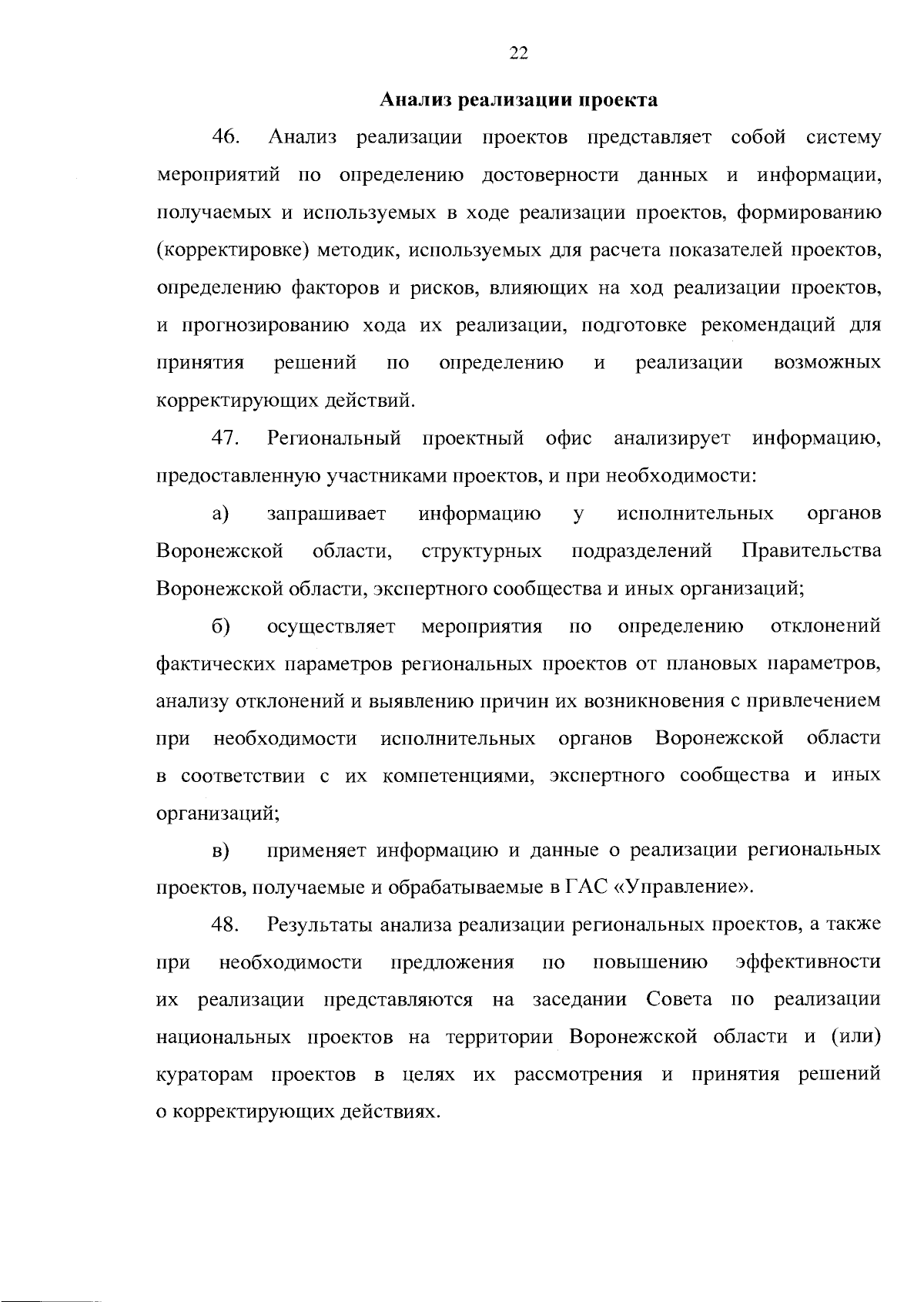 22

Анализ реализации проекта

46. Анализ реализации проектов представляет собой систему мероприятий по определению достоверности данных и информации, получаемых и используемых в ходе реализации проектов, формированию (корректировке) методик, используемых для расчета показателей проектов, определению факторов и рисков, влияющих на ход реализации проектов, и прогнозированию хода их реализации, подготовке рекомендаций для принятия решений по определению и реализации возможных корректирующих действий.

47. Региональный проектный офис анализирует информацию, предоставленную участниками проектов, и при необходимости:

а) запрашивает информацию у исполнительных органов Воронежской области, структурных подразделений Правительства Воронежской области, экспертного сообщества и иных организаций;

б) осуществляет мероприятия по определению отклонений фактических параметров региональных проектов от плановых параметров, анализу отклонений и выявлению причин их возникновения с привлечением при необходимости исполнительных органов Воронежской области в соответствии с их компетенциями, экспертного сообщества и иных организаций;

в) применяет информацию и данные о реализации региональных проектов, получаемые и обрабатываемые в ГАС «Управление».

48. Результаты анализа реализации региональных проектов, а также при необходимости предложения по повышению эффективности их реализации представляются на заседании Совета по реализации национальных проектов на территории Воронежской области и (или) кураторам проектов в целях их рассмотрения и принятия решений о корректирующих действиях.